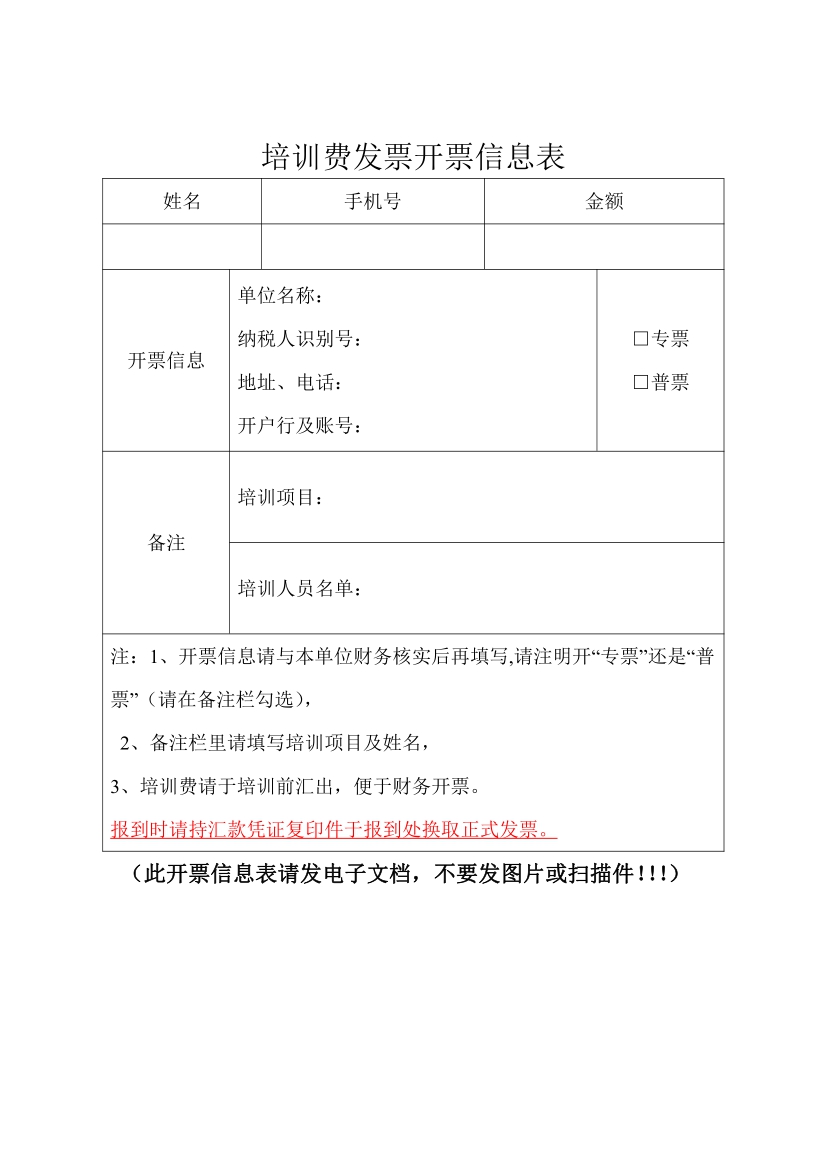 培训费发票开票信息表

| 姓名 | 手机号 | 金额 |
|---|---|---|
| | | |

| 开票信息 | 单位名称：<br>纳税人识别号：<br>地址、电话：<br>开户行及账号： | □专票<br>□普票 |
|---|---|---|
| 备注 | 培训项目： | |
| | 培训人员名单： | |

注：1、开票信息请与本单位财务核实后再填写,请注明开“专票”还是“普票”（请在备注栏勾选），

2、备注栏里请填写培训项目及姓名，

3、培训费请于培训前汇出，便于财务开票。

报到时请持汇款凭证复印件于报到处换取正式发票。

（此开票信息表请发电子文档，不要发图片或扫描件！!!）